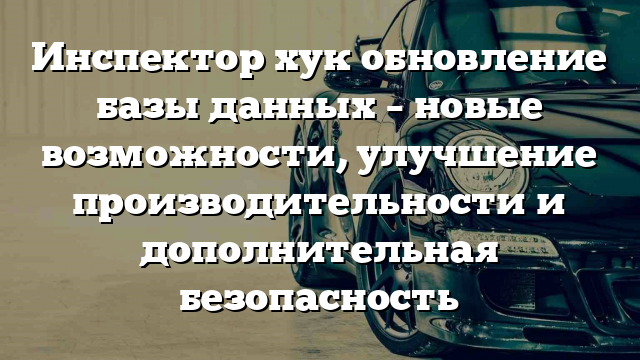 Инспектор хук обновление базы данных – новые возможности, улучшение производительности и дополнительная безопасность